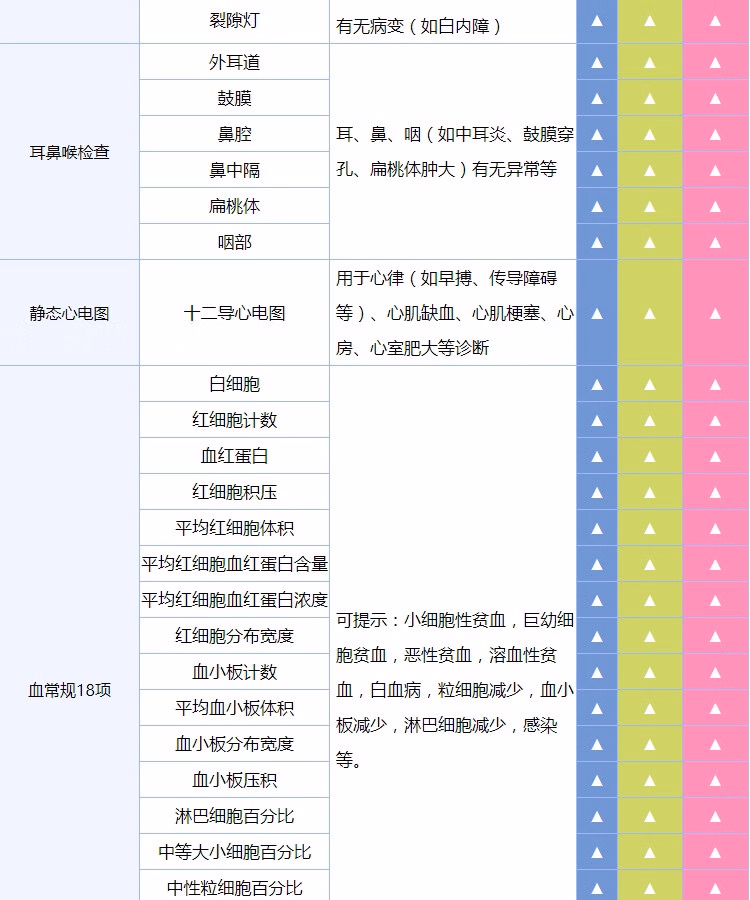 | | 裂隙灯 | 有无病变（如白内障） | ▲ | ▲ | ▲ |
|---|---|---|---|---|---|
| 耳鼻喉检查 | 外耳道 | 耳、鼻、咽（如中耳炎、鼓膜穿孔、扁桃体肿大）有无异常等 | ▲ | ▲ | ▲ |
| | 鼓膜 | | ▲ | ▲ | ▲ |
| | 鼻腔 | | ▲ | ▲ | ▲ |
| | 鼻中隔 | | ▲ | ▲ | ▲ |
| | 扁桃体 | | ▲ | ▲ | ▲ |
| | 咽部 | | ▲ | ▲ | ▲ |
| 静态心电图 | 十二导心电图 | 用于心律（如早搏、传导障碍等）、心肌缺血、心肌梗塞、心房、心室肥大等诊断 | ▲ | ▲ | ▲ |
| 血常规18项 | 白细胞 | 可提示：小细胞性贫血，巨幼细胞贫血，恶性贫血，溶血性贫血，白血病，粒细胞减少，血小板减少，淋巴细胞减少，感染等。 | ▲ | ▲ | ▲ |
| | 红细胞计数 | | ▲ | ▲ | ▲ |
| | 血红蛋白 | | ▲ | ▲ | ▲ |
| | 红细胞积压 | | ▲ | ▲ | ▲ |
| | 平均红细胞体积 | | ▲ | ▲ | ▲ |
| | 平均红细胞血红蛋白含量 | | ▲ | ▲ | ▲ |
| | 平均红细胞血红蛋白浓度 | | ▲ | ▲ | ▲ |
| | 红细胞分布宽度 | | ▲ | ▲ | ▲ |
| | 血小板计数 | | ▲ | ▲ | ▲ |
| | 平均血小板体积 | | ▲ | ▲ | ▲ |
| | 血小板分布宽度 | | ▲ | ▲ | ▲ |
| | 血小板压积 | | ▲ | ▲ | ▲ |
| | 淋巴细胞百分比 | | ▲ | ▲ | ▲ |
| | 中等大小细胞百分比 | | ▲ | ▲ | ▲ |
| | 中性粒细胞百分比 | | ▲ | ▲ | ▲ |